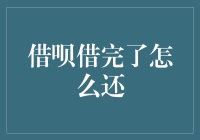 借呗借完了怎么还